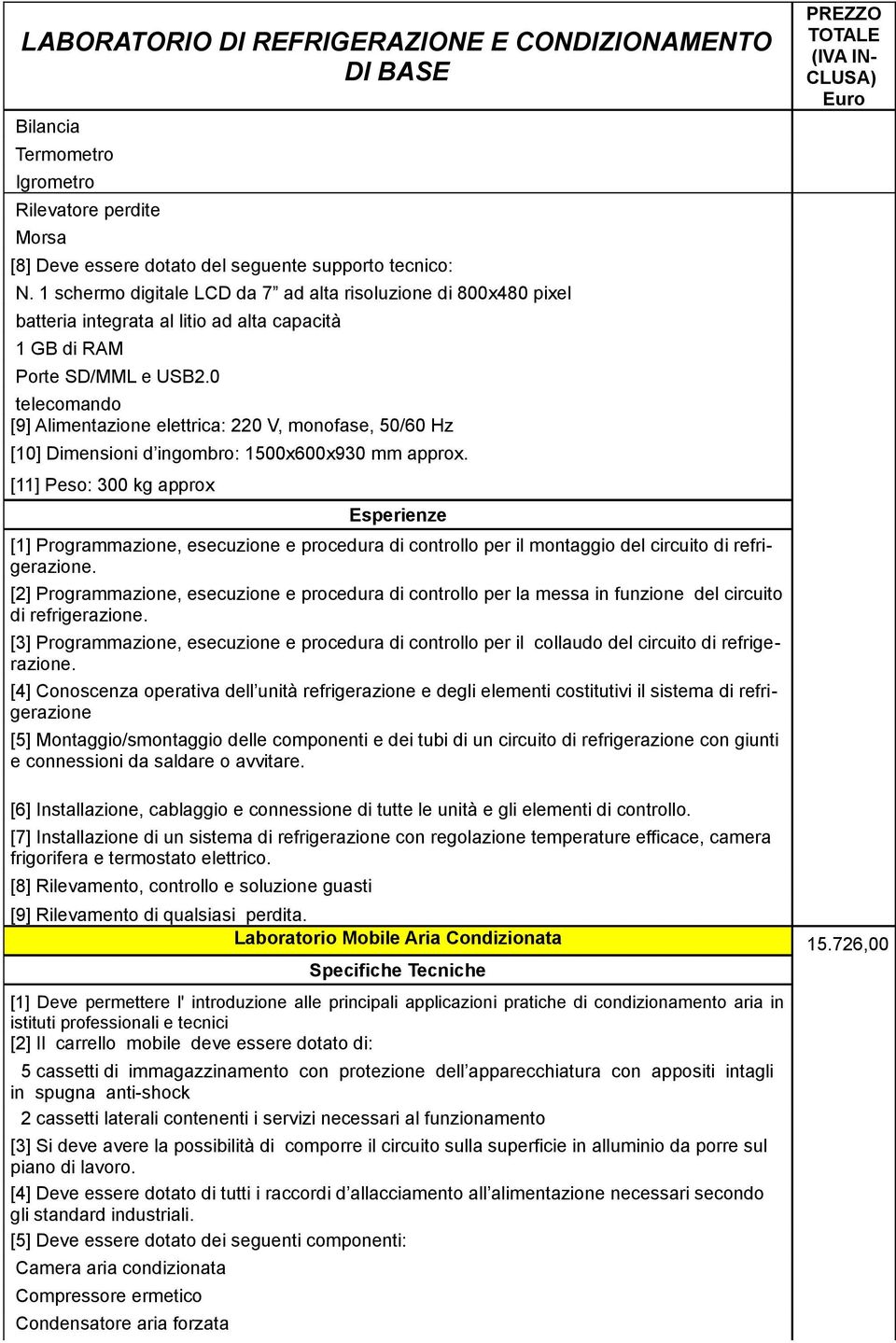 | LABORATORIO DI REFRIGERAZIONE E CONDIZIONAMENTO DI BASE | PREZZO TOTALE (IVA INCLUSA) Euro |
|---|---|
| Bilancia<br>Termometro<br>Igrometro<br>Rilevatore perdite<br>Morsa<br>[8] Deve essere dotato del seguente supporto tecnico:<br>N. 1 schermo digitale LCD da 7” ad alta risoluzione di 800x480 pixel<br>batteria integrata al litio ad alta capacità<br>1 GB di RAM<br>Porte SD/MML e USB2.0<br>telecomando<br>[9] Alimentazione elettrica: 220 V, monofase, 50/60 Hz<br>[10] Dimensioni d’ingombro: 1500x600x930 mm approx.<br>[11] Peso: 300 kg approx | |
| Esperienze | |
| [1] Programmazione, esecuzione e procedura di controllo per il montaggio del circuito di refrigerazione.<br>[2] Programmazione, esecuzione e procedura di controllo per la messa in funzione del circuito di refrigerazione.<br>[3] Programmazione, esecuzione e procedura di controllo per il collaudo del circuito di refrigerazione.<br>[4] Conoscenza operativa dell’unità refrigerazione e degli elementi costitutivi il sistema di refrigerazione<br>[5] Montaggio/smontaggio delle componenti e dei tubi di un circuito di refrigerazione con giunti e connessioni da saldare o avvitare.<br>[6] Installazione, cablaggio e connessione di tutte le unità e gli elementi di controllo.<br>[7] Installazione di un sistema di refrigerazione con regolazione temperature efficace, camera frigorifera e termostato elettrico.<br>[8] Rilevamento, controllo e soluzione guasti<br>[9] Rilevamento di qualsiasi perdita. | |
| Laboratorio Mobile Aria Condizionata | 15.726,00 |
| Specifiche Tecniche | |
| [1] Deve permettere l' introduzione alle principali applicazioni pratiche di condizionamento aria in istituti professionali e tecnici<br>[2] Il carrello mobile deve essere dotato di:<br>5 cassetti di immagazzinamento con protezione dell’apparecchiatura con appositi intagli in spugna anti-shock<br>2 cassetti laterali contenenti i servizi necessari al funzionamento<br>[3] Si deve avere la possibilità di comporre il circuito sulla superficie in alluminio da porre sul piano di lavoro.<br>[4] Deve essere dotato di tutti i raccordi d’allacciamento all’alimentazione necessari secondo gli standard industriali.<br>[5] Deve essere dotato dei seguenti componenti:<br>Camera aria condizionata<br>Compressore ermetico<br>Condensatore aria forzata | |